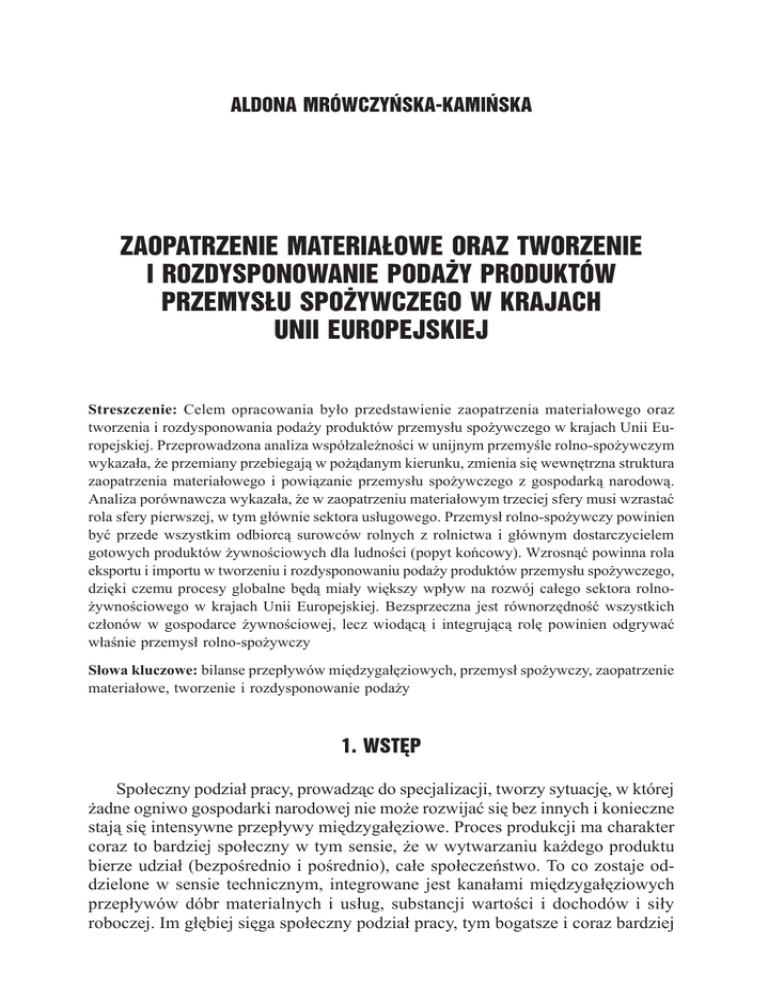 ALDONA MRÓWCZYŃSKA-KAMIŃSKA

ZAOPATRZENIE MATERIAŁOWE ORAZ TWORZENIE I ROZDYSPONOWANIE PODAŻY PRODUKTÓW PRZEMYSŁU SPOŻYWCZEGO W KRAJACH UNII EUROPEJSKIEJ

Streszczenie: Celem opracowania było przedstawienie zaopatrzenia materiałowego oraz tworzenia i rozdysponowania podaży produktów przemysłu spożywczego w krajach Unii Europejskiej. Przeprowadzona analiza współzależności w unijnym przemyśle rolno-spożywczym wykazała, że przemiany przebiegają w pożądanym kierunku, zmienia się wewnętrzna struktura zaopatrzenia materiałowego i powiązanie przemysłu spożywczego z gospodarką narodową. Analiza porównawcza wykazała, że w zaopatrzeniu materiałowym trzeciej sfery musi wzrastać rola sfery pierwszej, w tym głównie sektora usługowego. Przemysł rolno-spożywczy powinien być przede wszystkim odbiorcą surowców rolnych z rolnictwa i głównym dostarczycielem gotowych produktów żywnościowych dla ludności (popyt końcowy). Wzrosnąć powinna rola eksportu i importu w tworzeniu i rozdysponowaniu podaży produktów przemysłu spożywczego, dzięki czemu procesy globalne będą miały większy wpływ na rozwój całego sektora rolno-żywnościowego w krajach Unii Europejskiej. Bezsprzeczna jest równorzędność wszystkich członów w gospodarce żywnościowej, lecz wiodącą i integrującą rolę powinien odgrywać właśnie przemysł rolno-spożywczy

Słowa kluczowe: bilanse przepływów międzygałęziowych, przemysł spożywczy, zaopatrzenie materiałowe, tworzenie i rozdysponowanie podaży

1. WSTĘP

Społeczny podział pracy, prowadząc do specjalizacji, tworzy sytuację, w której żadne ogniwo gospodarki narodowej nie może rozwijać się bez innych i konieczne stają się intensywne przepływy międzygałęziowe. Proces produkcji ma charakter coraz to bardziej społeczny w tym sensie, że w wytwarzaniu każdego produktu bierze udział (bezpośrednio i pośrednio), całe społeczeństwo. To co zostaje oddzielone w sensie technicznym, integrowane jest kanałami międzygałęziowych przepływów dóbr materialnych i usług, substancji wartości i dochodów i siły roboczej. Im głębiej sięga społeczny podział pracy, tym bogatsze i coraz bardziej